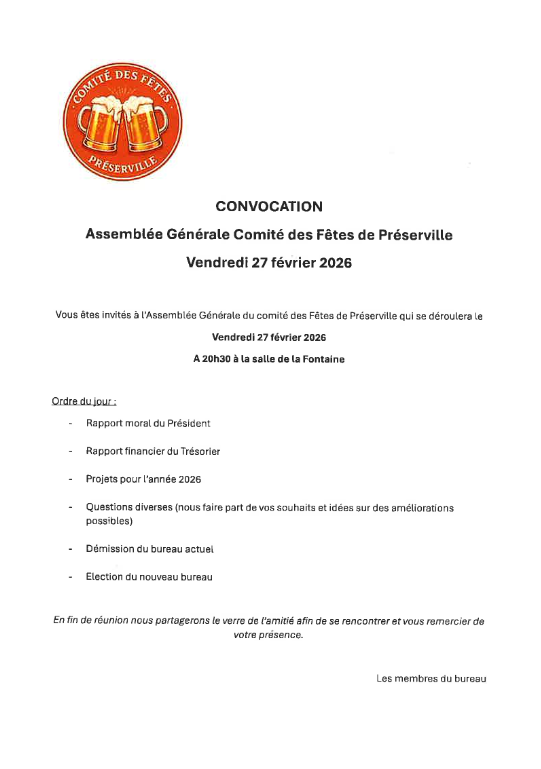 COMITÉ DES FÊTES
PRÉSERVILLE

CONVOCATION

Assemblée Générale Comité des Fêtes de Préserville

Vendredi 27 février 2026

Vous êtes invités à l'Assemblée Générale du comité des Fêtes de Préserville qui se déroulera le

Vendredi 27 février 2026

A 20h30 à la salle de la Fontaine

Ordre du jour :

- Rapport moral du Président
- Rapport financier du Trésorier
- Projets pour l'année 2026
- Questions diverses (nous faire part de vos souhaits et idées sur des améliorations possibles)
- Démission du bureau actuel
- Election du nouveau bureau

En fin de réunion nous partagerons le verre de l'amitié afin de se rencontrer et vous remercier de votre présence.

Les membres du bureau